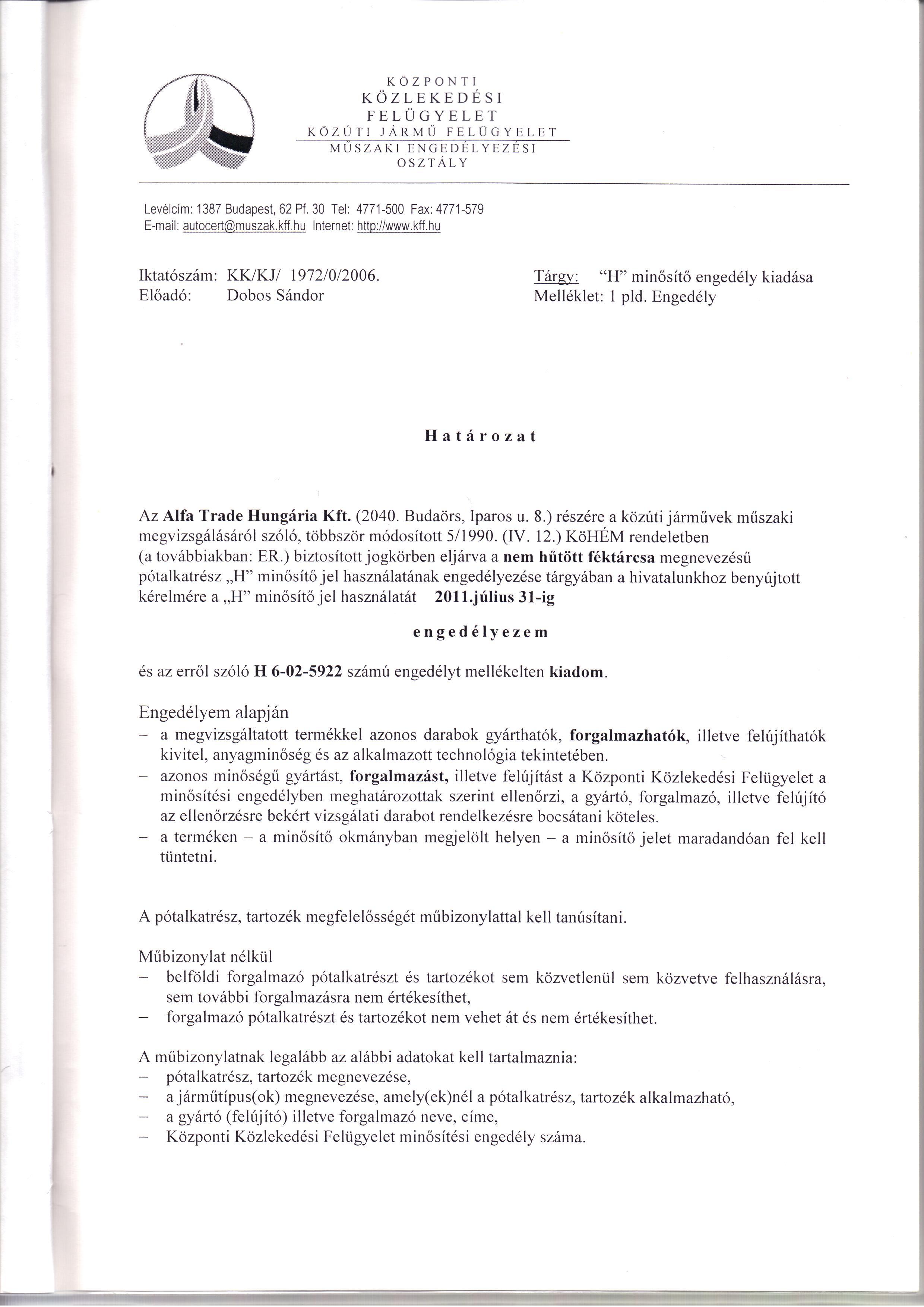 KÖZPONTI
KÖZLEKEDÉSI
FELÜGYELET
KÖZÚTI JÁRMŰ FELÜGYELET
MŰSZAKI ENGEDÉLYEZÉSI
OSZTÁLY

Levélcím: 1387 Budapest, 62 Pf. 30 Tel: 4771-500 Fax: 4771-579
E-mail: autocert@muszak.kff.hu Internet: http://www.kff.hu

Iktatószám: KK/KJ/ 1972/0/2006.
Előadó: Dobos Sándor

Tárgy: "H" minősítő engedély kiadása
Melléklet: 1 pld. Engedély

Határozat

Az Alfa Trade Hungária Kft. (2040. Budaörs, Iparos u. 8.) részére a közúti járművek műszaki megvizsgálásáról szóló, többször módosított 5/1990. (IV. 12.) KöHÉM rendeletben (a továbbiakban: ER.) biztosított jogkörben eljárva a nem hűtött féktárcsa megnevezésű pótalkatrész „H" minősítő jel használatának engedélyezése tárgyában a hivatalunkhoz benyújtott kérelmére a „H" minősítő jel használatát 2011.július 31-ig

engedélyezem

és az erről szóló H 6-02-5922 számú engedélyt mellékelten kiadom.

Engedélyem alapján
– a megvizsgáltatott termékkel azonos darabok gyárthatók, forgalmazhatók, illetve felújíthatók kivitel, anyagminőség és az alkalmazott technológia tekintetében.
– azonos minőségű gyártást, forgalmazást, illetve felújítást a Központi Közlekedési Felügyelet a minősítési engedélyben meghatározottak szerint ellenőrzi, a gyártó, forgalmazó, illetve felújító az ellenőrzésre bekért vizsgálati darabot rendelkezésre bocsátani köteles.
– a terméken – a minősítő okmányban megjelölt helyen – a minősítő jelet maradandóan fel kell tüntetni.

A pótalkatrész, tartozék megfelelősségét műbizonylattal kell tanúsítani.

Műbizonylat nélkül
– belföldi forgalmazó pótalkatrészt és tartozékot sem közvetlenül sem közvetve felhasználásra, sem további forgalmazásra nem értékesíthet,
– forgalmazó pótalkatrészt és tartozékot nem vehet át és nem értékesíthet.

A műbizonylatnak legalább az alábbi adatokat kell tartalmaznia:
– pótalkatrész, tartozék megnevezése,
– a járműtípus(ok) megnevezése, amely(ek)nél a pótalkatrész, tartozék alkalmazható,
– a gyártó (felújító) illetve forgalmazó neve, címe,
– Központi Közlekedési Felügyelet minősítési engedély száma.